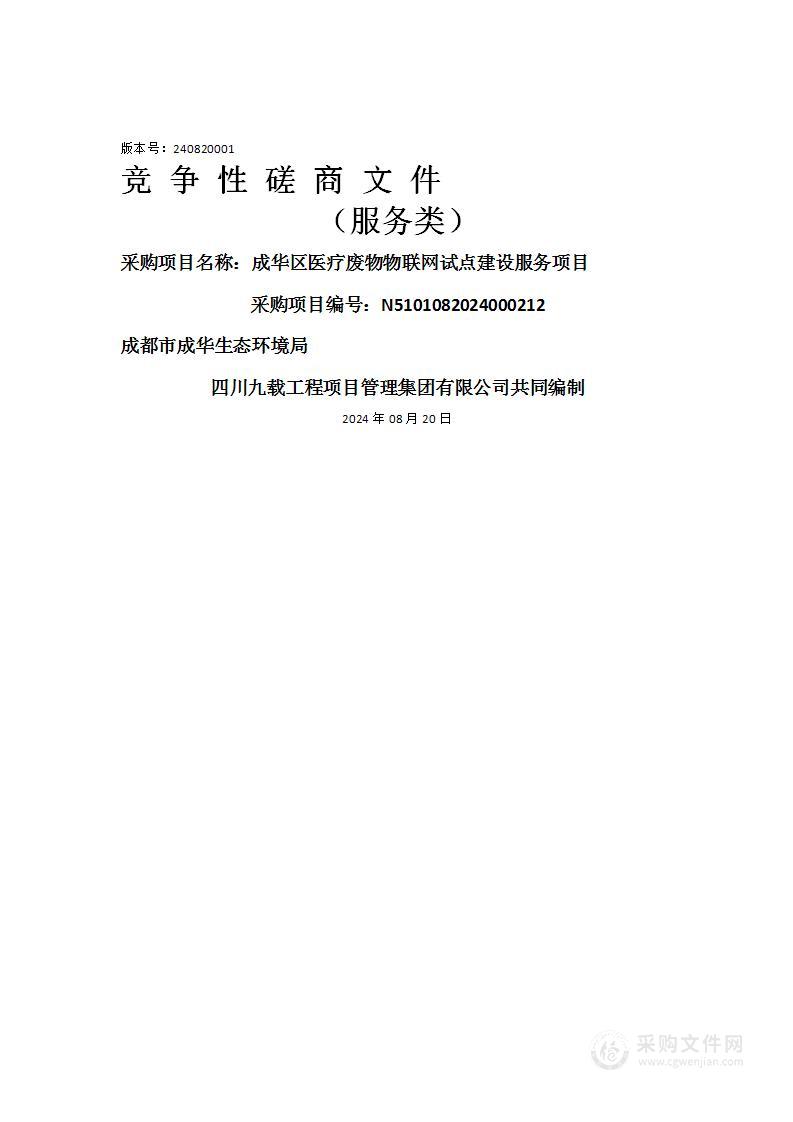 版本号：240820001

竞 争 性 磋 商 文 件

（服务类）

采购项目名称：成华区医疗废物物联网试点建设服务项目

采购项目编号：N5101082024000212

成都市成华生态环境局

四川九载工程项目管理集团有限公司共同编制

2024 年 08 月 20 日

采购文件网
www.cgwenjian.com